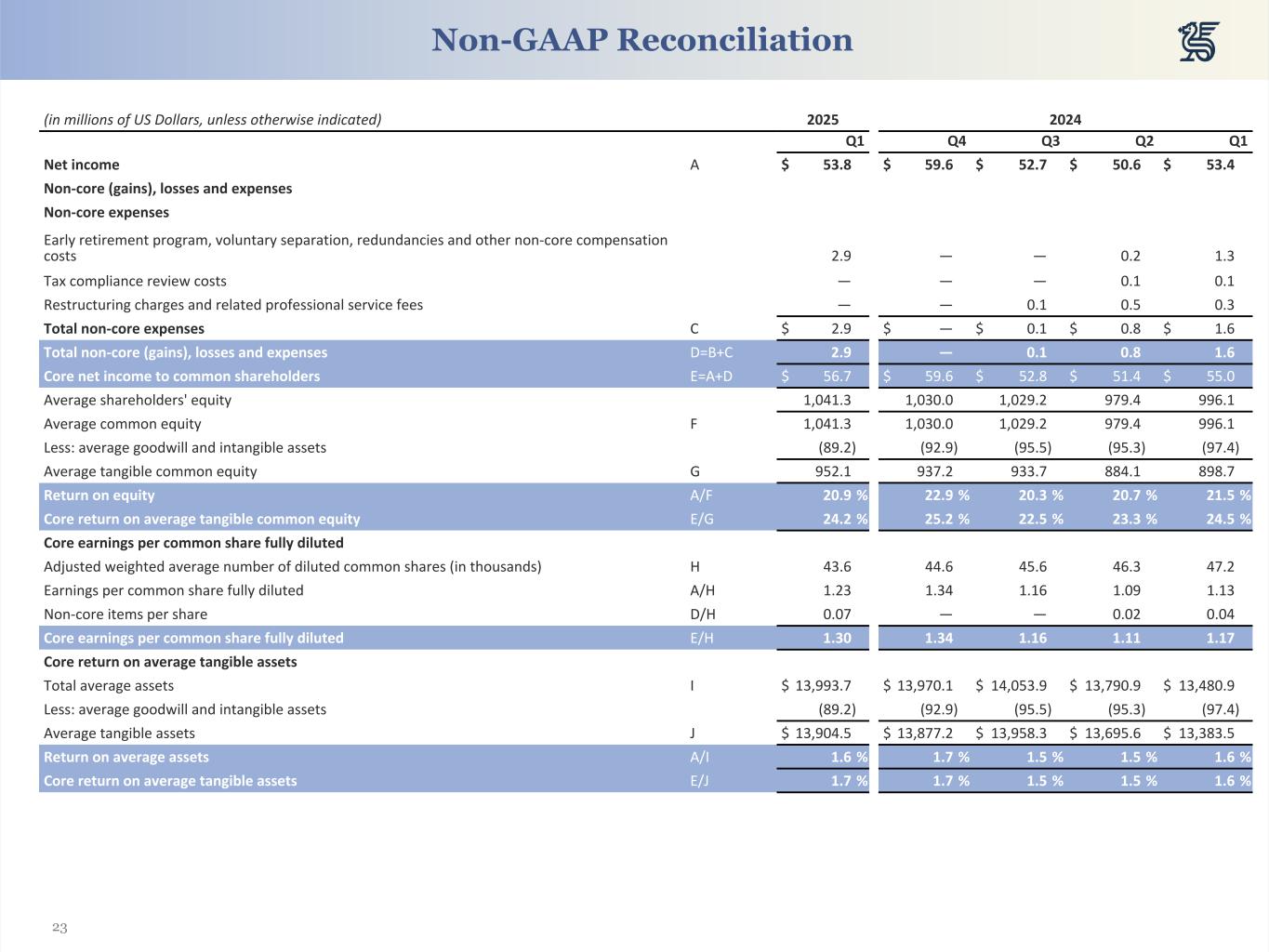 Non-GAAP Reconciliation

| (in millions of US Dollars, unless otherwise indicated) | | 2025 | 2024 | | | |
|---|---|---|---|---|---|---|
| | | Q1 | Q4 | Q3 | Q2 | Q1 |
| Net income | A | $ 53.8 | $ 59.6 | $ 52.7 | $ 50.6 | $ 53.4 |
| Non-core (gains), losses and expenses | | | | | | |
| Non-core expenses | | | | | | |
| Early retirement program, voluntary separation, redundancies and other non-core compensation costs | | 2.9 | — | — | 0.2 | 1.3 |
| Tax compliance review costs | | — | — | — | 0.1 | 0.1 |
| Restructuring charges and related professional service fees | | — | — | 0.1 | 0.5 | 0.3 |
| Total non-core expenses | C | $ 2.9 | $ — | $ 0.1 | $ 0.8 | $ 1.6 |
| Total non-core (gains), losses and expenses | D=B+C | 2.9 | — | 0.1 | 0.8 | 1.6 |
| Core net income to common shareholders | E=A+D | $ 56.7 | $ 59.6 | $ 52.8 | $ 51.4 | $ 55.0 |
| Average shareholders' equity | | 1,041.3 | 1,030.0 | 1,029.2 | 979.4 | 996.1 |
| Average common equity | F | 1,041.3 | 1,030.0 | 1,029.2 | 979.4 | 996.1 |
| Less: average goodwill and intangible assets | | (89.2) | (92.9) | (95.5) | (95.3) | (97.4) |
| Average tangible common equity | G | 952.1 | 937.2 | 933.7 | 884.1 | 898.7 |
| Return on equity | A/F | 20.9 % | 22.9 % | 20.3 % | 20.7 % | 21.5 % |
| Core return on average tangible common equity | E/G | 24.2 % | 25.2 % | 22.5 % | 23.3 % | 24.5 % |
| Core earnings per common share fully diluted | | | | | | |
| Adjusted weighted average number of diluted common shares (in thousands) | H | 43.6 | 44.6 | 45.6 | 46.3 | 47.2 |
| Earnings per common share fully diluted | A/H | 1.23 | 1.34 | 1.16 | 1.09 | 1.13 |
| Non-core items per share | D/H | 0.07 | — | — | 0.02 | 0.04 |
| Core earnings per common share fully diluted | E/H | 1.30 | 1.34 | 1.16 | 1.11 | 1.17 |
| Core return on average tangible assets | | | | | | |
| Total average assets | I | $ 13,993.7 | $ 13,970.1 | $ 14,053.9 | $ 13,790.9 | $ 13,480.9 |
| Less: average goodwill and intangible assets | | (89.2) | (92.9) | (95.5) | (95.3) | (97.4) |
| Average tangible assets | J | $ 13,904.5 | $ 13,877.2 | $ 13,958.3 | $ 13,695.6 | $ 13,383.5 |
| Return on average assets | A/I | 1.6 % | 1.7 % | 1.5 % | 1.5 % | 1.6 % |
| Core return on average tangible assets | E/J | 1.7 % | 1.7 % | 1.5 % | 1.5 % | 1.6 % |

23